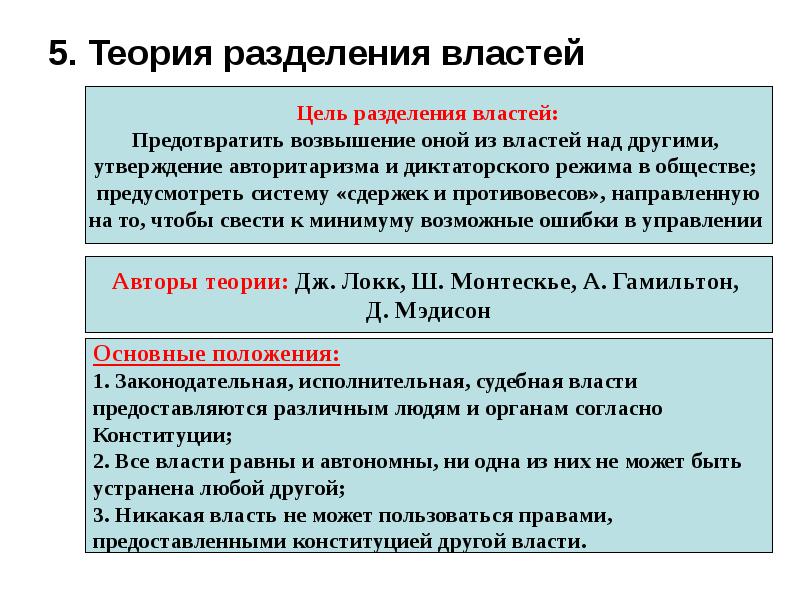 5. Теория разделения властей

Цель разделения властей:
Предотвратить возвышение оной из властей над другими, утверждение авторитаризма и диктаторского режима в обществе; предусмотреть систему «сдержек и противовесов», направленную на то, чтобы свести к минимуму возможные ошибки в управлении

Авторы теории: Дж. Локк, Ш. Монтескье, А. Гамильтон, Д. Мэдисон

Основные положения:
1. Законодательная, исполнительная, судебная власти предоставляются различным людям и органам согласно Конституции;
2. Все власти равны и автономны, ни одна из них не может быть устранена любой другой;
3. Никакая власть не может пользоваться правами, предоставленными конституцией другой власти.